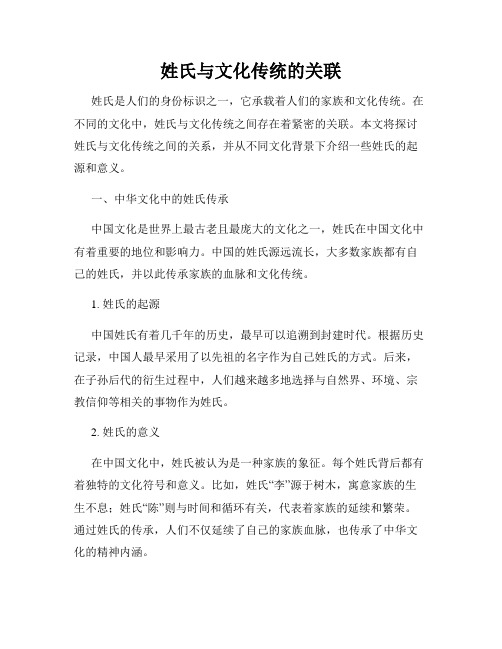 姓氏与文化传统的关联

姓氏是人们的身份标识之一，它承载着人们的家族和文化传统。在不同的文化中，姓氏与文化传统之间存在着紧密的关联。本文将探讨姓氏与文化传统之间的关系，并从不同文化背景下介绍一些姓氏的起源和意义。

一、中华文化中的姓氏传承

中国文化是世界上最古老且最庞大的文化之一，姓氏在中国文化中有着重要的地位和影响力。中国的姓氏源远流长，大多数家族都有自己的姓氏，并以此传承家族的血脉和文化传统。

1. 姓氏的起源

中国姓氏有着几千年的历史，最早可以追溯到封建时代。根据历史记录，中国人最早采用了以先祖的名字作为自己姓氏的方式。后来，在子孙后代的衍生过程中，人们越来越多地选择与自然界、环境、宗教信仰等相关的事物作为姓氏。

2. 姓氏的意义

在中国文化中，姓氏被认为是一种家族的象征。每个姓氏背后都有着独特的文化符号和意义。比如，姓氏“李”源于树木，寓意家族的生生不息；姓氏“陈”则与时间和循环有关，代表着家族的延续和繁荣。通过姓氏的传承，人们不仅延续了自己的家族血脉，也传承了中华文化的精神内涵。